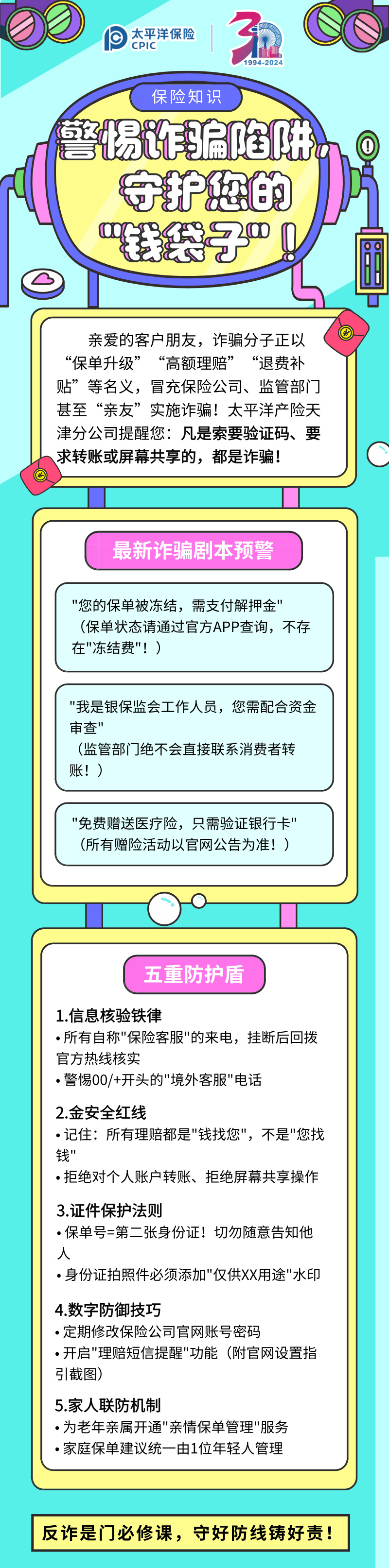 太平洋保险
CPIC

30
1994-2024

保险知识

警惕诈骗陷阱，守护您的"钱袋子"！

亲爱的客户朋友，诈骗分子正以“保单升级”“高额理赔”“退费补贴”等名义，冒充保险公司、监管部门甚至“亲友”实施诈骗！太平洋产险天津分公司提醒您：凡是索要验证码、要求转账或屏幕共享的，都是诈骗！

最新诈骗剧本预警

"您的保单被冻结，需支付解押金"
（保单状态请通过官方APP查询，不存在"冻结费"！）

"我是银保监会工作人员，您需配合资金审查"
（监管部门绝不会直接联系消费者转账！）

"免费赠送医疗险，只需验证银行卡"
（所有赠险活动以官网公告为准！）

五重防护盾

1.信息核验铁律
• 所有自称"保险客服"的来电，挂断后回拨官方热线核实
• 警惕00/+开头的"境外客服"电话

2.金安全红线
• 记住：所有理赔都是"钱找您"，不是"您找钱"
• 拒绝对个人账户转账、拒绝屏幕共享操作

3.证件保护法则
• 保单号=第二张身份证！切勿随意告知他人
• 身份证拍照件必须添加"仅供XX用途"水印

4.数字防御技巧
• 定期修改保险公司官网账号密码
• 开启"理赔短信提醒"功能（附官网设置指引截图）

5.家人联防机制
• 为老年亲属开通"亲情保单管理"服务
• 家庭保单建议统一由1位年轻人管理

反诈是门必修课，守好防线铸好责！